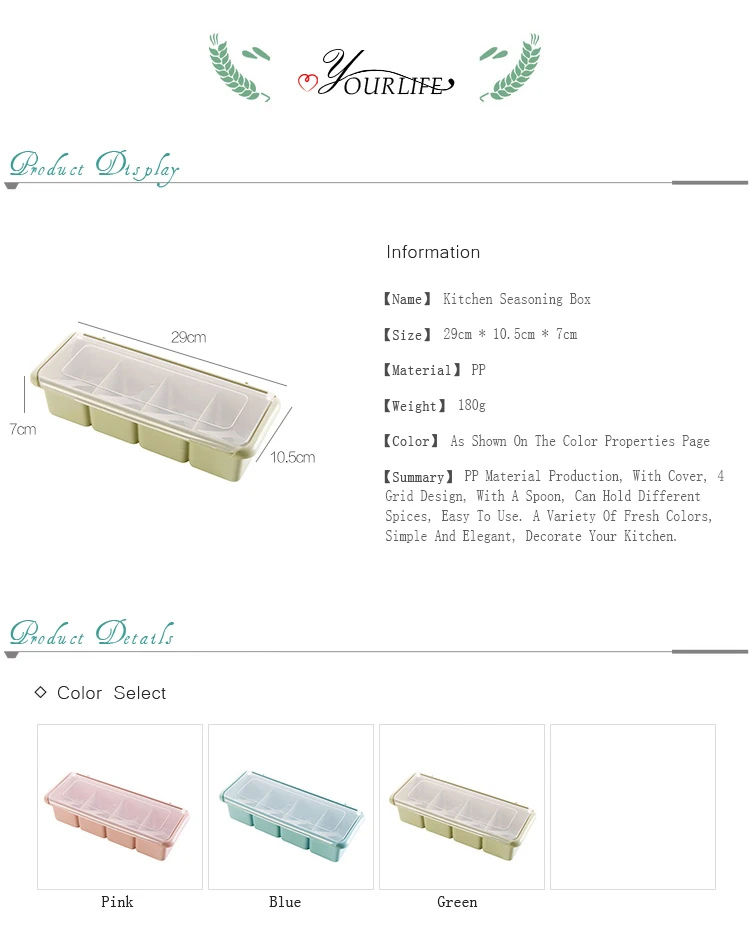 YOURLIFE

Product Display

29cm

7cm

10.5cm

Information

【Name】 Kitchen Seasoning Box

【Size】 29cm * 10.5cm * 7cm

【Material】 PP

【Weight】 180g

【Color】 As Shown On The Color Properties Page

【Summary】 PP Material Production, With Cover, 4 Grid Design, With A Spoon, Can Hold Different Spices, Easy To Use. A Variety Of Fresh Colors, Simple And Elegant, Decorate Your Kitchen.

Product Details

◇ Color Select

Pink

Blue

Green